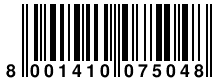 8 001410 075048